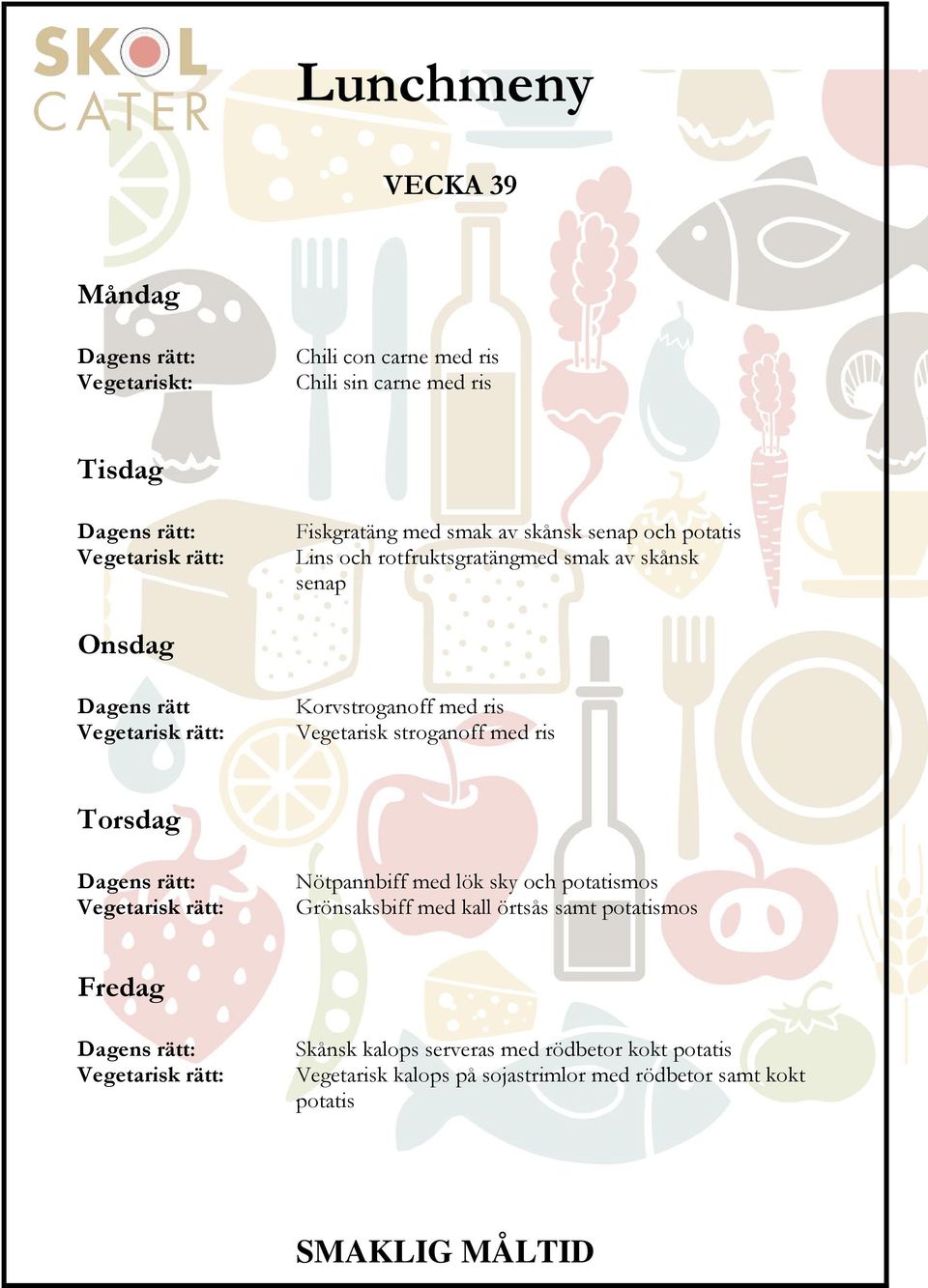 SKOL CATER

Lunchmeny

VECKA 39

Måndag

Dagens rätt: Chili con carne med ris
Vegetariskt: Chili sin carne med ris

Tisdag

Dagens rätt: Fiskgratäng med smak av skånsk senap och potatis
Vegetarisk rätt: Lins och rotfruktsgratängmed smak av skånsk senap

Onsdag

Dagens rätt Korvstroganoff med ris
Vegetarisk rätt: Vegetarisk stroganoff med ris

Torsdag

Dagens rätt: Nötpannbiff med lök sky och potatismos
Vegetarisk rätt: Grönsaksbiff med kall örtsås samt potatismos

Fredag

Dagens rätt: Skånsk kalops serveras med rödbetor kokt potatis
Vegetarisk rätt: Vegetarisk kalops på sojastrimlor med rödbetor samt kokt potatis

SMAKLIG MÅLTID